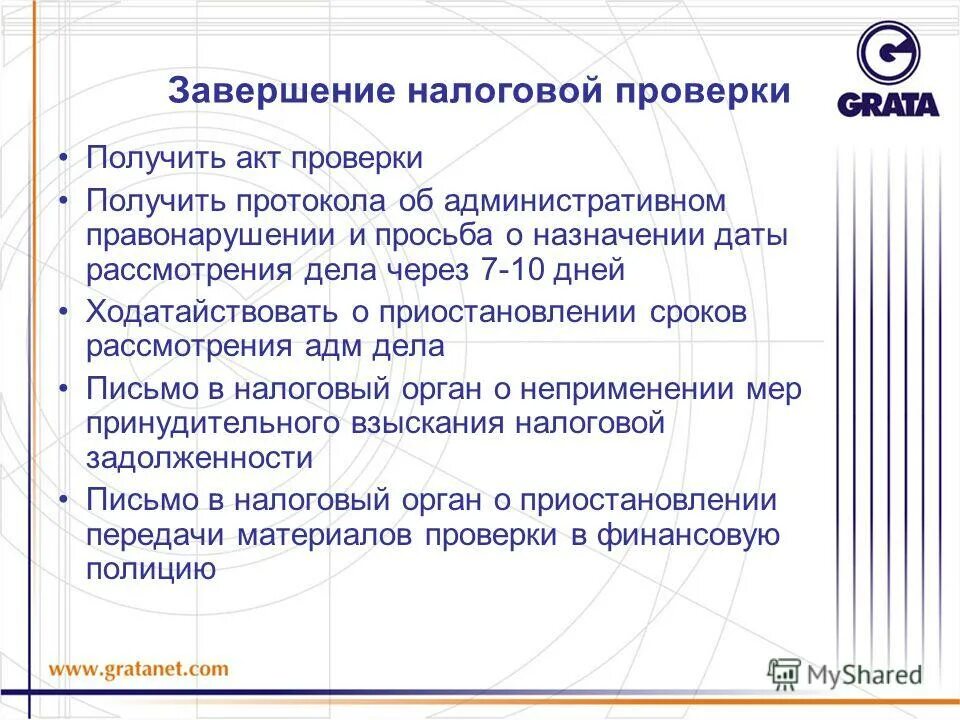 GRATA

Завершение налоговой проверки

• Получить акт проверки
• Получить протокола об административном правонарушении и просьба о назначении даты рассмотрения дела через 7-10 дней
• Ходатайствовать о приостановлении сроков рассмотрения адм дела
• Письмо в налоговый орган о неприменении мер принудительного взыскания налоговой задолженности
• Письмо в налоговый орган о приостановлении передачи материалов проверки в финансовую полицию

www.gratanet.com

MyShared